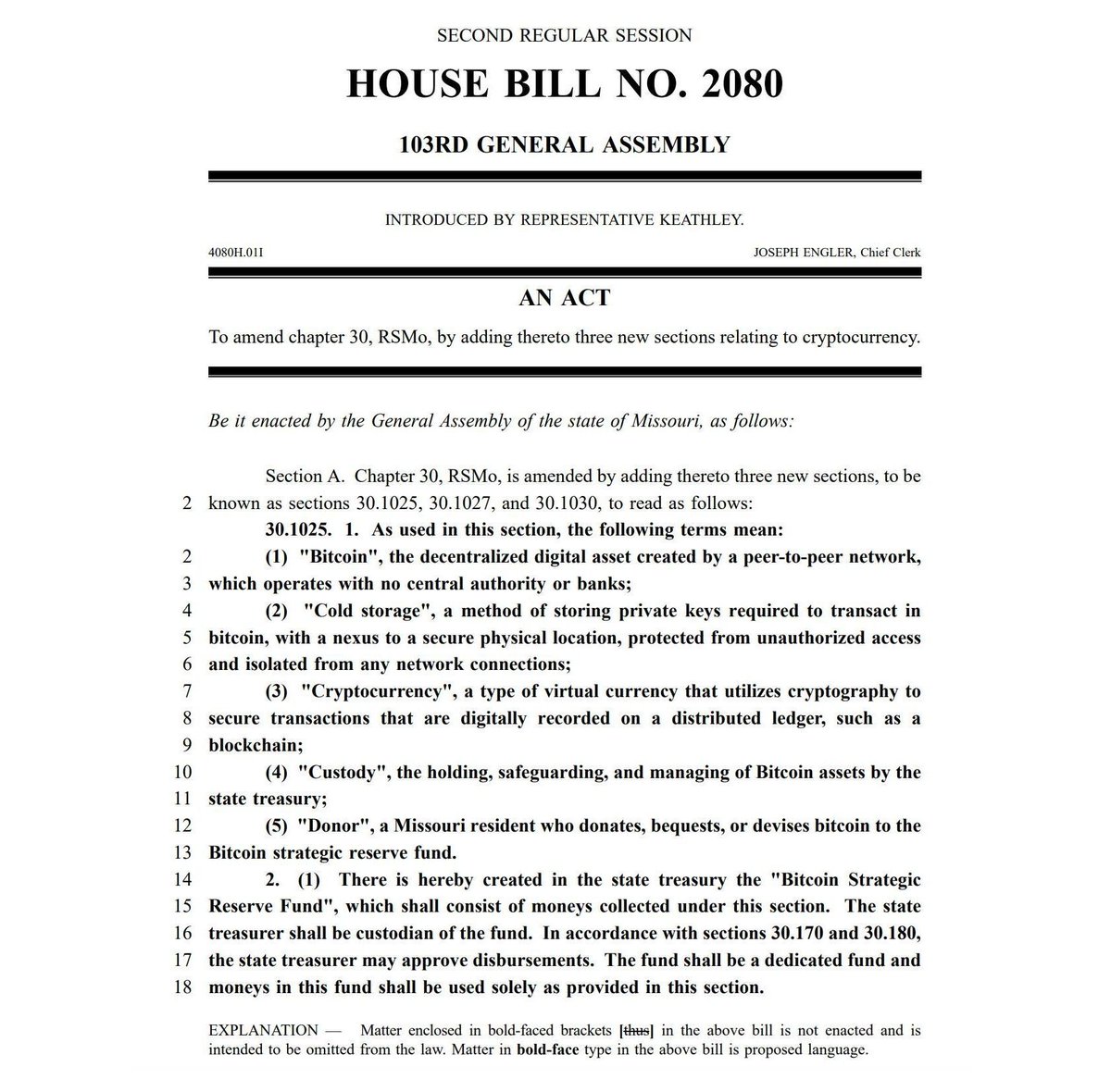 SECOND REGULAR SESSION

HOUSE BILL NO. 2080

103RD GENERAL ASSEMBLY

INTRODUCED BY REPRESENTATIVE KEATHLEY.

4080H.01I

JOSEPH ENGLER, Chief Clerk

AN ACT

To amend chapter 30, RSMo, by adding thereto three new sections relating to cryptocurrency.

Be it enacted by the General Assembly of the state of Missouri, as follows:

Section A. Chapter 30, RSMo, is amended by adding thereto three new sections, to be
2 known as sections 30.1025, 30.1027, and 30.1030, to read as follows:

30.1025. 1. As used in this section, the following terms mean:
2 (1) "Bitcoin", the decentralized digital asset created by a peer-to-peer network,
3 which operates with no central authority or banks;
4 (2) "Cold storage", a method of storing private keys required to transact in
5 bitcoin, with a nexus to a secure physical location, protected from unauthorized access
6 and isolated from any network connections;
7 (3) "Cryptocurrency", a type of virtual currency that utilizes cryptography to
8 secure transactions that are digitally recorded on a distributed ledger, such as a
9 blockchain;
10 (4) "Custody", the holding, safeguarding, and managing of Bitcoin assets by the
11 state treasury;
12 (5) "Donor", a Missouri resident who donates, bequests, or devises bitcoin to the
13 Bitcoin strategic reserve fund.
14 2. (1) There is hereby created in the state treasury the "Bitcoin Strategic
15 Reserve Fund", which shall consist of moneys collected under this section. The state
16 treasurer shall be custodian of the fund. In accordance with sections 30.170 and 30.180,
17 the state treasurer may approve disbursements. The fund shall be a dedicated fund and
18 moneys in this fund shall be used solely as provided in this section.

EXPLANATION — Matter enclosed in bold-faced brackets [thus] in the above bill is not enacted and is intended to be omitted from the law. Matter in bold-face type in the above bill is proposed language.